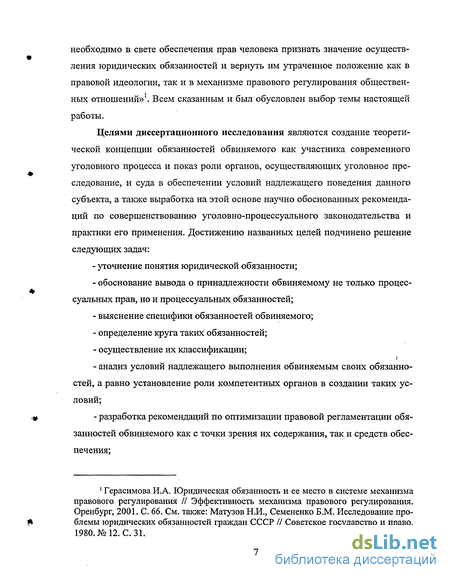 необходимо в свете обеспечения прав человека признать значение осуществления юридических обязанностей и вернуть им утраченное положение как в правовой идеологии, так и в механизме правового регулирования общественных отношений»$^1$. Всем сказанным и был обусловлен выбор темы настоящей работы.

Целями диссертационного исследования являются создание теоретической концепции обязанностей обвиняемого как участника современного уголовного процесса и показ роли органов, осуществляющих уголовное преследование, и суда в обеспечении условий надлежащего поведения данного субъекта, а также выработка на этой основе научно обоснованных рекомендаций по совершенствованию уголовно-процессуального законодательства и практики его применения. Достижению названных целей подчинено решение следующих задач:

- уточнение понятия юридической обязанности;

- обоснование вывода о принадлежности обвиняемому не только процессуальных прав, но и процессуальных обязанностей;

- выяснение специфики обязанностей обвиняемого;

- определение круга таких обязанностей;

- осуществление их классификации;

- анализ условий надлежащего выполнения обвиняемым своих обязанностей, а равно установление роли компетентных органов в создании таких условий;

- разработка рекомендаций по оптимизации правовой регламентации обязанностей обвиняемого как с точки зрения их содержания, так и средств обеспечения;

$^1$ Герасимова И.А. Юридическая обязанность и ее место в системе механизма правового регулирования // Эффективность механизма правового регулирования. Оренбург, 2001. С. 66. См. также: Матузов Н.И., Семененко Б.М. Исследование проблемы юридических обязанностей граждан СССР // Советское государство и право. 1980. № 12. С. 31.

7

dsLib.net
библиотека диссертаций